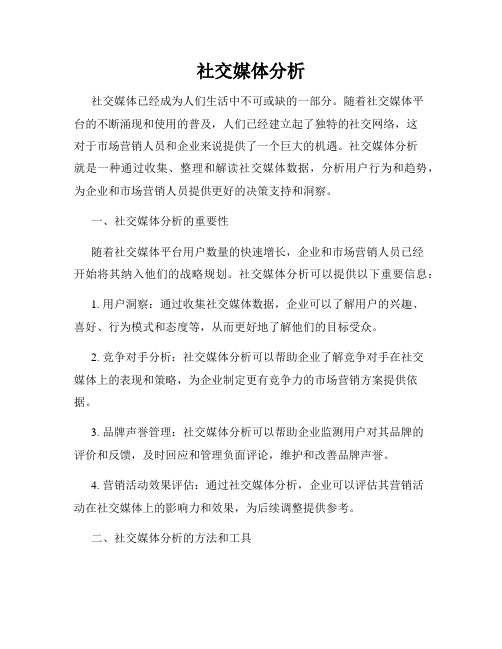 社交媒体分析

社交媒体已经成为人们生活中不可或缺的一部分。随着社交媒体平台的不断涌现和使用的普及，人们已经建立起了独特的社交网络，这对于市场营销人员和企业来说提供了一个巨大的机遇。社交媒体分析就是一种通过收集、整理和解读社交媒体数据，分析用户行为和趋势，为企业和市场营销人员提供更好的决策支持和洞察。

一、社交媒体分析的重要性

随着社交媒体平台用户数量的快速增长，企业和市场营销人员已经开始将其纳入他们的战略规划。社交媒体分析可以提供以下重要信息：

1. 用户洞察：通过收集社交媒体数据，企业可以了解用户的兴趣、喜好、行为模式和态度等，从而更好地了解他们的目标受众。

2. 竞争对手分析：社交媒体分析可以帮助企业了解竞争对手在社交媒体上的表现和策略，为企业制定更有竞争力的市场营销方案提供依据。

3. 品牌声誉管理：社交媒体分析可以帮助企业监测用户对其品牌的评价和反馈，及时回应和管理负面评论，维护和改善品牌声誉。

4. 营销活动效果评估：通过社交媒体分析，企业可以评估其营销活动在社交媒体上的影响力和效果，为后续调整提供参考。

二、社交媒体分析的方法和工具